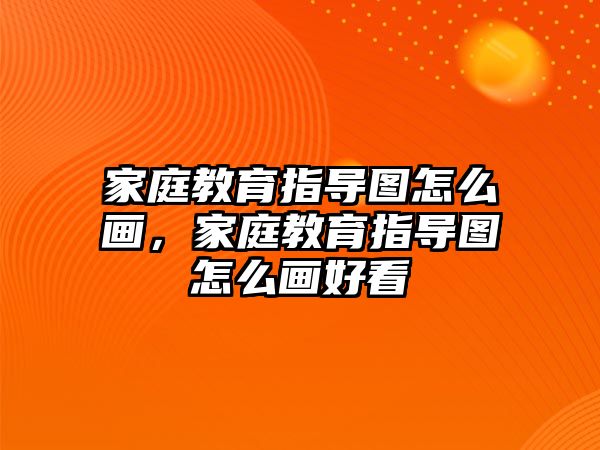 家庭教育指导图怎么画，家庭教育指导图怎么画好看